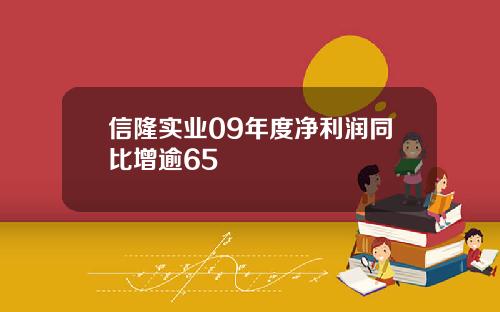 信隆实业09年度净利润同比增逾65